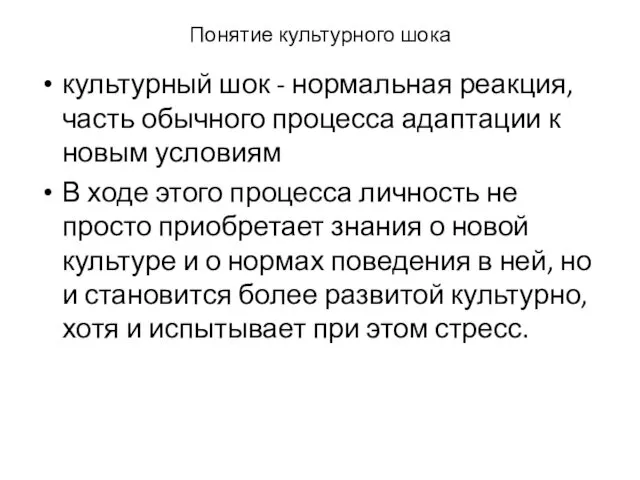 Понятие культурного шока

• культурный шок - нормальная реакция, часть обычного процесса адаптации к новым условиям

• В ходе этого процесса личность не просто приобретает знания о новой культуре и о нормах поведения в ней, но и становится более развитой культурно, хотя и испытывает при этом стресс.